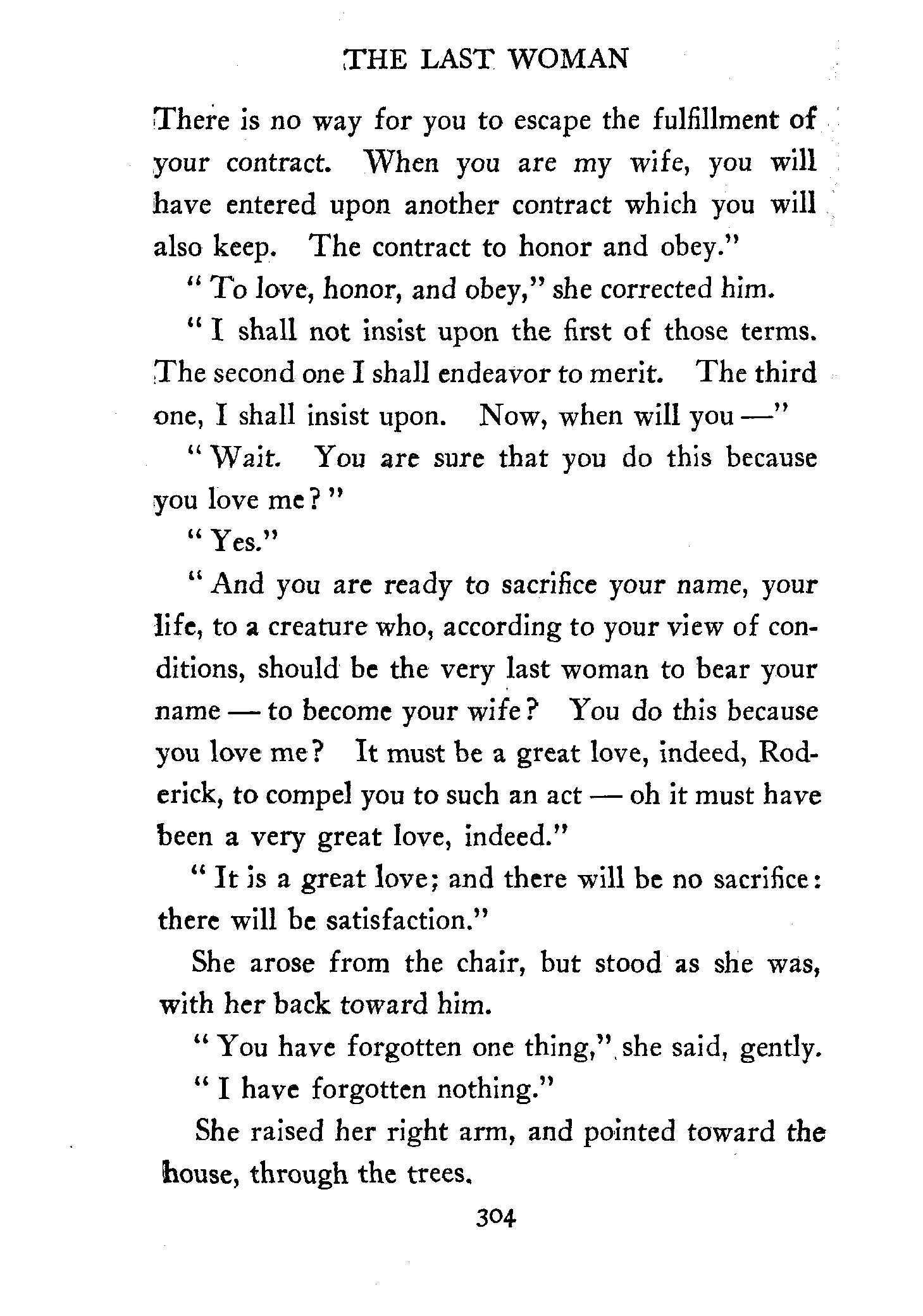 THE LAST WOMAN

There is no way for you to escape the fulfillment of your contract. When you are my wife, you will have entered upon another contract which you will also keep. The contract to honor and obey."

"To love, honor, and obey," she corrected him.

"I shall not insist upon the first of those terms. The second one I shall endeavor to merit. The third one, I shall insist upon. Now, when will you —"

"Wait. You are sure that you do this because you love me?"

"Yes."

"And you are ready to sacrifice your name, your life, to a creature who, according to your view of conditions, should be the very last woman to bear your name — to become your wife? You do this because you love me? It must be a great love, indeed, Roderick, to compel you to such an act — oh it must have been a very great love, indeed."

"It is a great love; and there will be no sacrifice: there will be satisfaction."

She arose from the chair, but stood as she was, with her back toward him.

"You have forgotten one thing," she said, gently.

"I have forgotten nothing."

She raised her right arm, and pointed toward the house, through the trees.

304